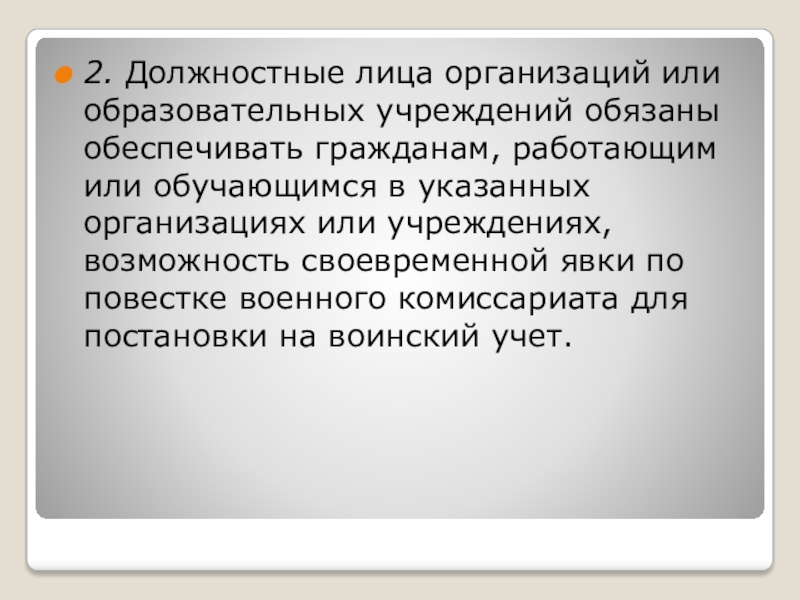 • 2. Должностные лица организаций или образовательных учреждений обязаны обеспечивать гражданам, работающим или обучающимся в указанных организациях или учреждениях, возможность своевременной явки по повестке военного комиссариата для постановки на воинский учет.